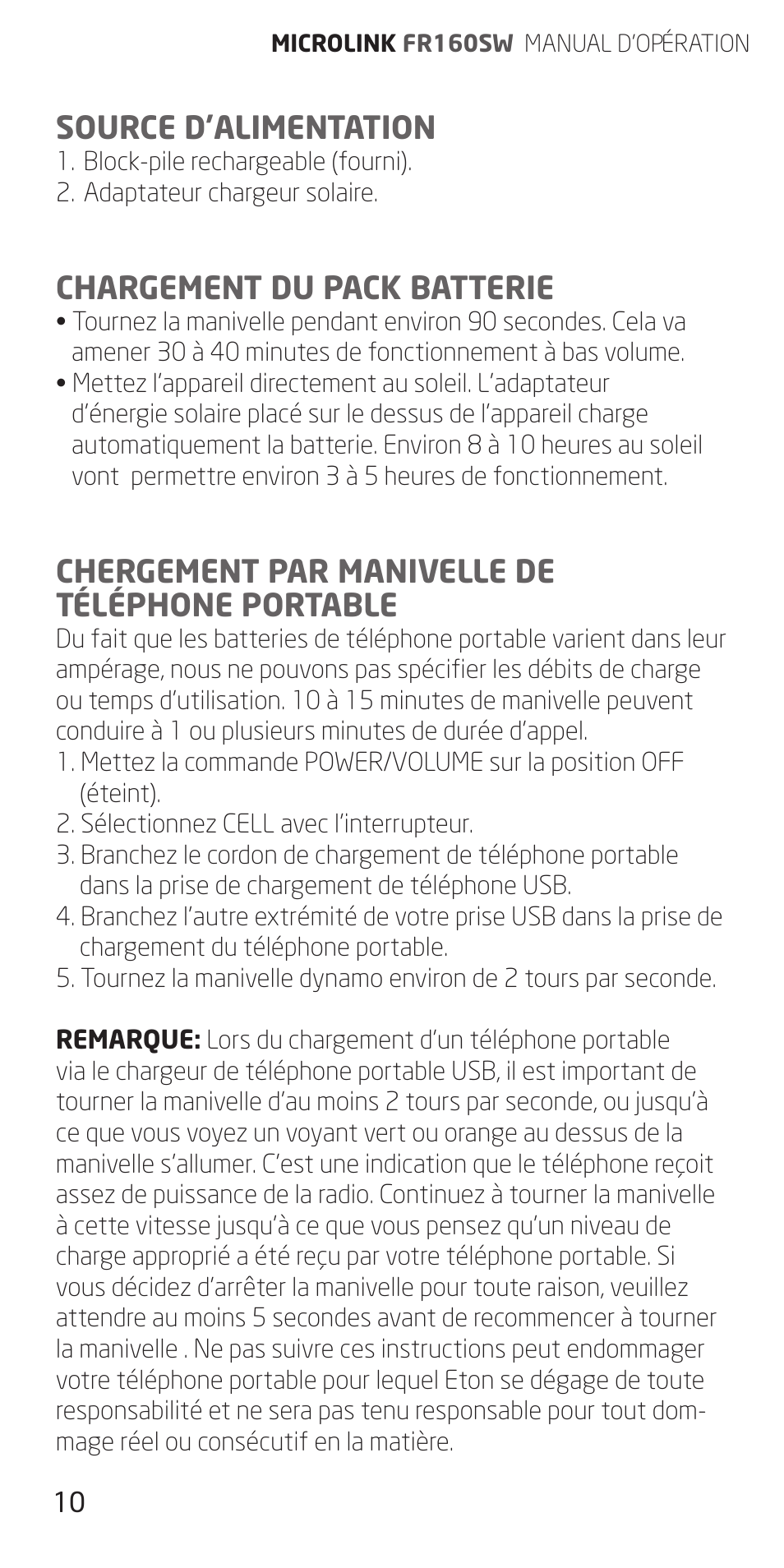 MICROLINK FR160SW MANUAL D'OPÉRATION

SOURCE D'ALIMENTATION
1. Block-pile rechargeable (fourni).
2. Adaptateur chargeur solaire.

CHARGEMENT DU PACK BATTERIE
• Tournez la manivelle pendant environ 90 secondes. Cela va amener 30 à 40 minutes de fonctionnement à bas volume.
• Mettez l'appareil directement au soleil. L'adaptateur d'énergie solaire placé sur le dessus de l'appareil charge automatiquement la batterie. Environ 8 à 10 heures au soleil vont permettre environ 3 à 5 heures de fonctionnement.

CHERGEMENT PAR MANIVELLE DE TÉLÉPHONE PORTABLE
Du fait que les batteries de téléphone portable varient dans leur ampérage, nous ne pouvons pas spécifier les débits de charge ou temps d'utilisation. 10 à 15 minutes de manivelle peuvent conduire à 1 ou plusieurs minutes de durée d'appel.
1. Mettez la commande POWER/VOLUME sur la position OFF (éteint).
2. Sélectionnez CELL avec l'interrupteur.
3. Branchez le cordon de chargement de téléphone portable dans la prise de chargement de téléphone USB.
4. Branchez l'autre extrémité de votre prise USB dans la prise de chargement du téléphone portable.
5. Tournez la manivelle dynamo environ de 2 tours par seconde.

REMARQUE: Lors du chargement d'un téléphone portable via le chargeur de téléphone portable USB, il est important de tourner la manivelle d'au moins 2 tours par seconde, ou jusqu'à ce que vous voyez un voyant vert ou orange au dessus de la manivelle s'allumer. C'est une indication que le téléphone reçoit assez de puissance de la radio. Continuez à tourner la manivelle à cette vitesse jusqu'à ce que vous pensez qu'un niveau de charge approprié a été reçu par votre téléphone portable. Si vous décidez d'arrêter la manivelle pour toute raison, veuillez attendre au moins 5 secondes avant de recommencer à tourner la manivelle . Ne pas suivre ces instructions peut endommager votre téléphone portable pour lequel Eton se dégage de toute responsabilité et ne sera pas tenu responsable pour tout dommage réel ou consécutif en la matière.

10